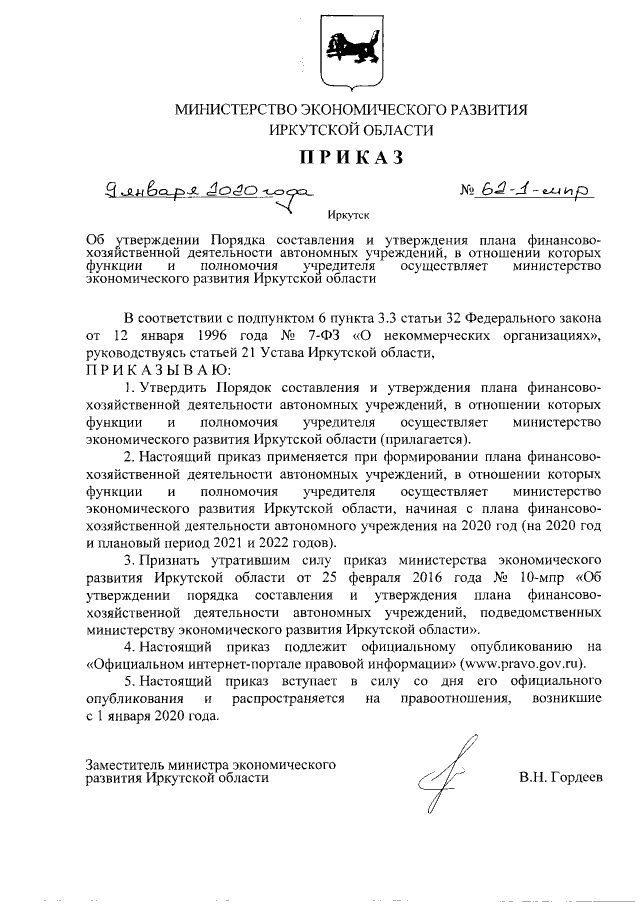 МИНИСТЕРСТВО ЭКОНОМИЧЕСКОГО РАЗВИТИЯ ИРКУТСКОЙ ОБЛАСТИ

ПРИКАЗ

9 января 2020 года № 62-1-мпр

Иркутск

Об утверждении Порядка составления и утверждения плана финансово-хозяйственной деятельности автономных учреждений, в отношении которых функции и полномочия учредителя осуществляет министерство экономического развития Иркутской области

В соответствии с подпунктом 6 пункта 3.3 статьи 32 Федерального закона от 12 января 1996 года № 7-ФЗ «О некоммерческих организациях», руководствуясь статьей 21 Устава Иркутской области,

ПРИКАЗЫВАЮ:

1. Утвердить Порядок составления и утверждения плана финансово-хозяйственной деятельности автономных учреждений, в отношении которых функции и полномочия учредителя осуществляет министерство экономического развития Иркутской области (прилагается).

2. Настоящий приказ применяется при формировании плана финансово-хозяйственной деятельности автономных учреждений, в отношении которых функции и полномочия учредителя осуществляет министерство экономического развития Иркутской области, начиная с плана финансово-хозяйственной деятельности автономного учреждения на 2020 год (на 2020 год и плановый период 2021 и 2022 годов).

3. Признать утратившим силу приказ министерства экономического развития Иркутской области от 25 февраля 2016 года № 10-мпр «Об утверждении порядка составления и утверждения плана финансово-хозяйственной деятельности автономных учреждений, подведомственных министерству экономического развития Иркутской области».

4. Настоящий приказ подлежит официальному опубликованию на «Официальном интернет-портале правовой информации» (www.pravo.gov.ru).

5. Настоящий приказ вступает в силу со дня его официального опубликования и распространяется на правоотношения, возникшие с 1 января 2020 года.

Заместитель министра экономического развития Иркутской области

В.Н. Гордеев